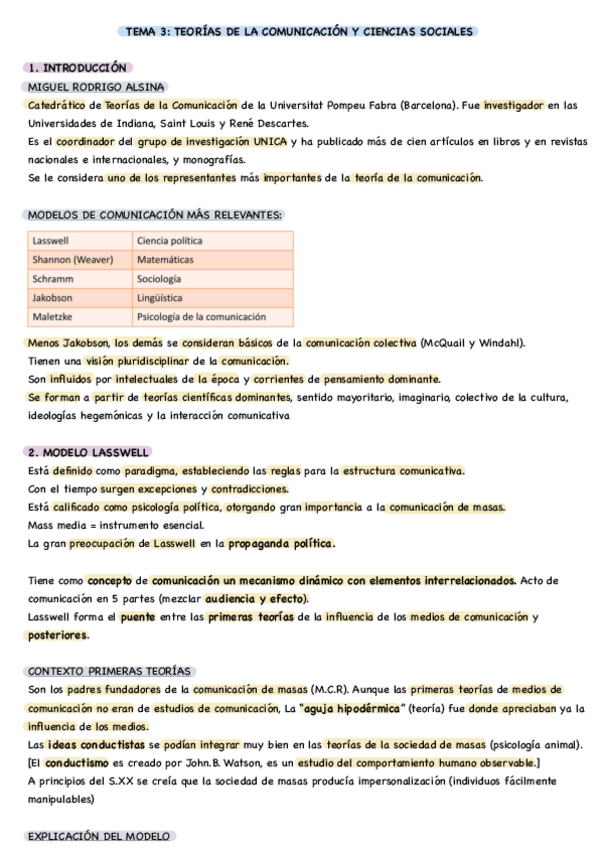 TEMA 3: TEORÍAS DE LA COMUNICACIÓN Y CIENCIAS SOCIALES

1. INTRODUCCIÓN

MIGUEL RODRIGO ALSINA

Catedrático de Teorías de la Comunicación de la Universitat Pompeu Fabra (Barcelona). Fue investigador en las Universidades de Indiana, Saint Louis y René Descartes.
Es el coordinador del grupo de investigación UNICA y ha publicado más de cien artículos en libros y en revistas nacionales e internacionales, y monografías.
Se le considera uno de los representantes más importantes de la teoría de la comunicación.

MODELOS DE COMUNICACIÓN MÁS RELEVANTES:

| Lasswell | Ciencia política |
|---|---|
| Shannon (Weaver) | Matemáticas |
| Schramm | Sociología |
| Jakobson | Lingüística |
| Maletzke | Psicología de la comunicación |

Menos Jakobson, los demás se consideran básicos de la comunicación colectiva (McQuail y Windahl).
Tienen una visión pluridisciplinar de la comunicación.
Son influidos por intelectuales de la época y corrientes de pensamiento dominante.
Se forman a partir de teorías científicas dominantes, sentido mayoritario, imaginario, colectivo de la cultura, ideologías hegemónicas y la interacción comunicativa

2. MODELO LASSWELL

Está definido como paradigma, estableciendo las reglas para la estructura comunicativa.
Con el tiempo surgen excepciones y contradicciones.
Está calificado como psicología política, otorgando gran importancia a la comunicación de masas.
Mass media = instrumento esencial.
La gran preocupación de Lasswell en la propaganda política.

Tiene como concepto de comunicación un mecanismo dinámico con elementos interrelacionados. Acto de comunicación en 5 partes (mezclar audiencia y efecto).
Lasswell forma el puente entre las primeras teorías de la influencia de los medios de comunicación y posteriores.

CONTEXTO PRIMERAS TEORÍAS

Son los padres fundadores de la comunicación de masas (M.C.R). Aunque las primeras teorías de medios de comunicación no eran de estudios de comunicación, La "aguja hipodérmica" (teoría) fue donde apreciaban ya la influencia de los medios.
Las ideas conductistas se podían integrar muy bien en las teorías de la sociedad de masas (psicología animal).
[El conductismo es creado por John.B. Watson, es un estudio del comportamiento humano observable.]
A principios del S.XX se creía que la sociedad de masas producía impersonalización (individuos fácilmente manipulables)

EXPLICACIÓN DEL MODELO